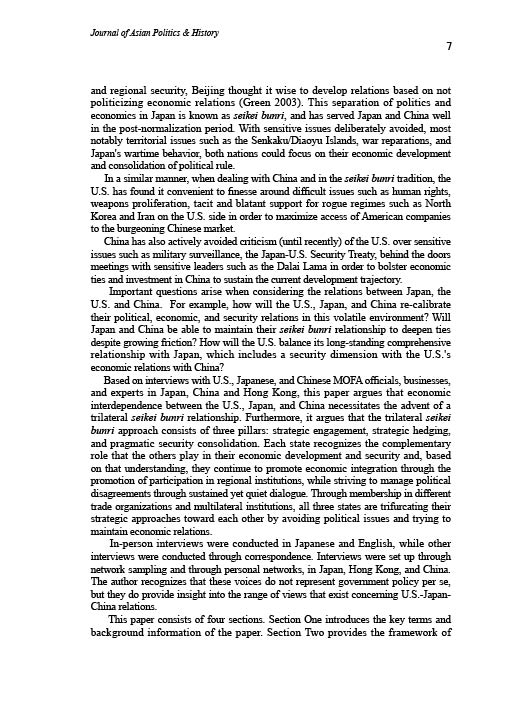 Journal of Asian Politics & History

7

and regional security, Beijing thought it wise to develop relations based on not politicizing economic relations (Green 2003). This separation of politics and economics in Japan is known as seikei bunri, and has served Japan and China well in the post-normalization period. With sensitive issues deliberately avoided, most notably territorial issues such as the Senkaku/Diaoyu Islands, war reparations, and Japan's wartime behavior, both nations could focus on their economic development and consolidation of political rule.

In a similar manner, when dealing with China and in the seikei bunri tradition, the U.S. has found it convenient to finesse around difficult issues such as human rights, weapons proliferation, tacit and blatant support for rogue regimes such as North Korea and Iran on the U.S. side in order to maximize access of American companies to the burgeoning Chinese market.

China has also actively avoided criticism (until recently) of the U.S. over sensitive issues such as military surveillance, the Japan-U.S. Security Treaty, behind the doors meetings with sensitive leaders such as the Dalai Lama in order to bolster economic ties and investment in China to sustain the current development trajectory.

Important questions arise when considering the relations between Japan, the U.S. and China. For example, how will the U.S., Japan, and China re-calibrate their political, economic, and security relations in this volatile environment? Will Japan and China be able to maintain their seikei bunri relationship to deepen ties despite growing friction? How will the U.S. balance its long-standing comprehensive relationship with Japan, which includes a security dimension with the U.S.'s economic relations with China?

Based on interviews with U.S., Japanese, and Chinese MOFA officials, businesses, and experts in Japan, China and Hong Kong, this paper argues that economic interdependence between the U.S., Japan, and China necessitates the advent of a trilateral seikei bunri relationship. Furthermore, it argues that the trilateral seikei bunri approach consists of three pillars: strategic engagement, strategic hedging, and pragmatic security consolidation. Each state recognizes the complementary role that the others play in their economic development and security and, based on that understanding, they continue to promote economic integration through the promotion of participation in regional institutions, while striving to manage political disagreements through sustained yet quiet dialogue. Through membership in different trade organizations and multilateral institutions, all three states are trifurcating their strategic approaches toward each other by avoiding political issues and trying to maintain economic relations.

In-person interviews were conducted in Japanese and English, while other interviews were conducted through correspondence. Interviews were set up through network sampling and through personal networks, in Japan, Hong Kong, and China. The author recognizes that these voices do not represent government policy per se, but they do provide insight into the range of views that exist concerning U.S.-Japan-China relations.

This paper consists of four sections. Section One introduces the key terms and background information of the paper. Section Two provides the framework of